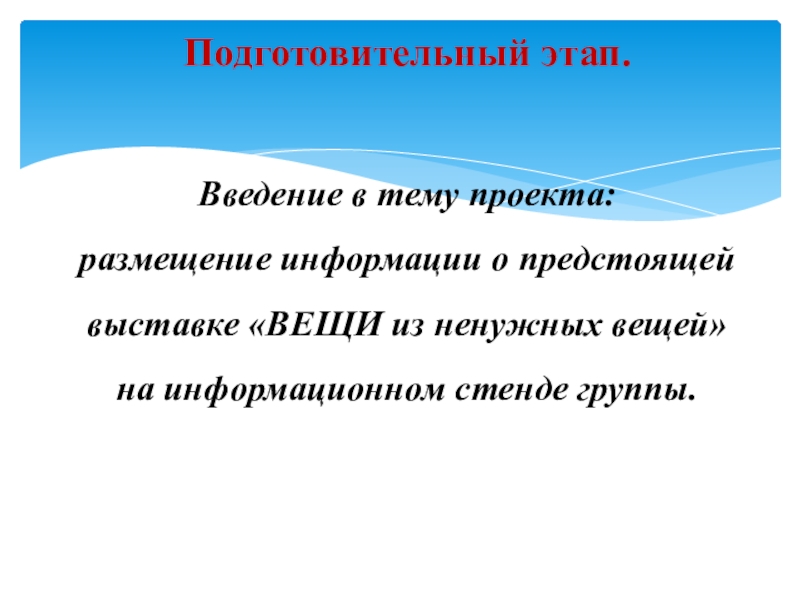 Подготовительный этап.

Введение в тему проекта:

размещение информации о предстоящей выставке «ВЕЩИ из ненужных вещей» на информационном стенде группы.